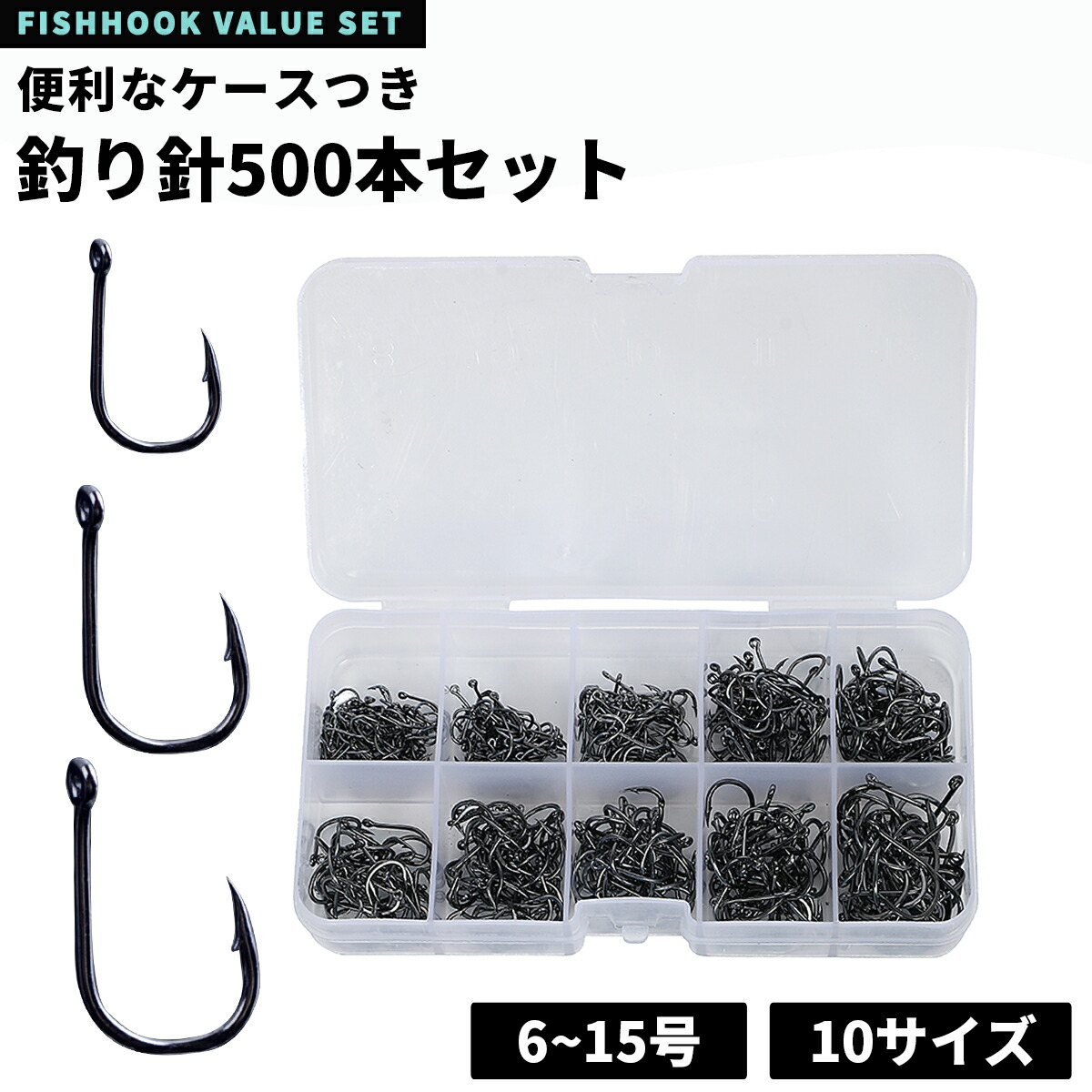 FISHHOOK VALUE SET

便利なケースつき

釣り針500本セット

6~15号

10サイズ